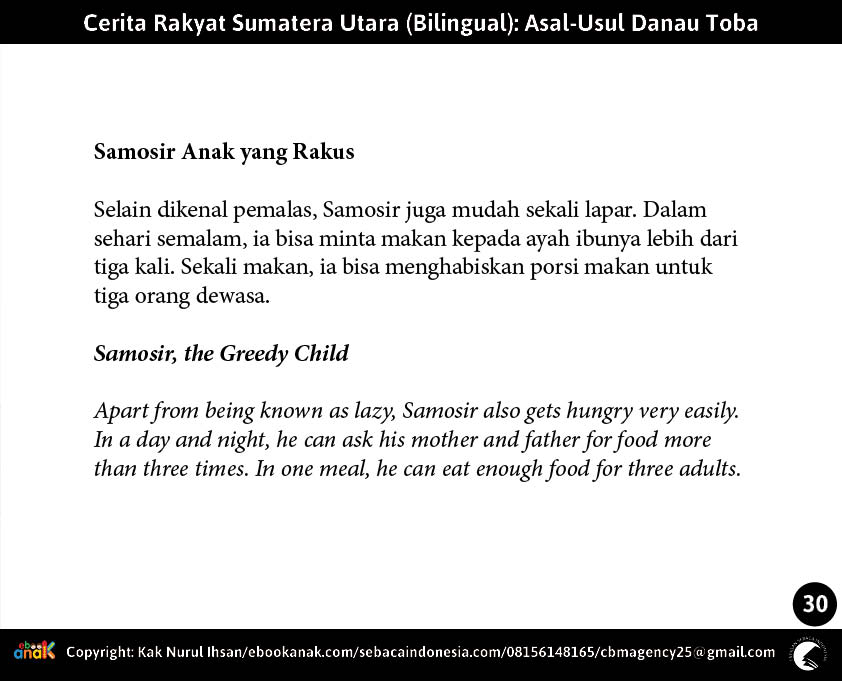 Cerita Rakyat Sumatera Utara (Bilingual): Asal-Usul Danau Toba

Samosir Anak yang Rakus

Selain dikenal pemalas, Samosir juga mudah sekali lapar. Dalam sehari semalam, ia bisa minta makan kepada ayah ibunya lebih dari tiga kali. Sekali makan, ia bisa menghabiskan porsi makan untuk tiga orang dewasa.

Samosir, the Greedy Child

Apart from being known as lazy, Samosir also gets hungry very easily. In a day and night, he can ask his mother and father for food more than three times. In one meal, he can eat enough food for three adults.

30

ebook anak

Copyright: Kak Nurul Ihsan/ebookanak.com/sebacaindonesia.com/08156148165/cbmagency25@gmail.com